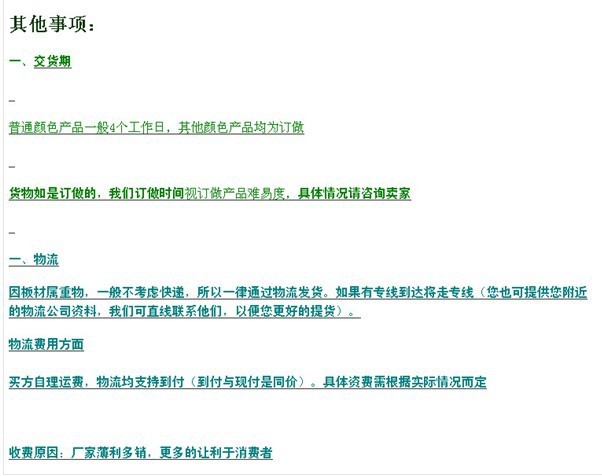 其他事项：

一、交货期

普通颜色产品一般4个工作日，其他颜色产品均为订做

货物如是订做的，我们订做时间视订做产品难易度，具体情况请咨询卖家

一、物流

因板材属重物，一般不考虑快递，所以一律通过物流发货。如果有专线到达将走专线（您也可提供您附近的物流公司资料，我们可直线联系他们，以便您更好的提货）。

物流费用方面

买方自理运费，物流均支持到付（到付与现付是同价）。具体资费需根据实际情况而定

收费原因：厂家薄利多销，更多的让利于消费者